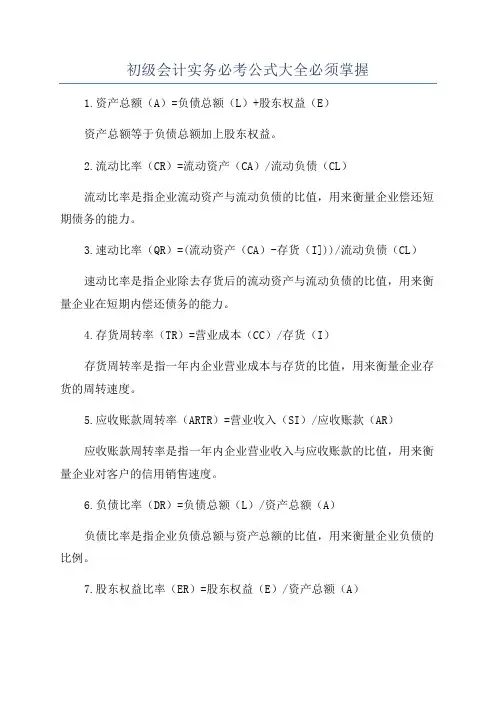 初级会计实务必考公式大全必须掌握

1.资产总额（A）=负债总额（L）+股东权益（E）

资产总额等于负债总额加上股东权益。

2.流动比率（CR）=流动资产（CA）/流动负债（CL）

流动比率是指企业流动资产与流动负债的比值，用来衡量企业偿还短期债务的能力。

3.速动比率（QR）=(流动资产（CA）-存货（I]))/流动负债（CL）

速动比率是指企业除去存货后的流动资产与流动负债的比值，用来衡量企业在短期内偿还债务的能力。

4.存货周转率（TR）=营业成本（CC）/存货（I）

存货周转率是指一年内企业营业成本与存货的比值，用来衡量企业存货的周转速度。

5.应收账款周转率（ARTR）=营业收入（SI）/应收账款（AR）

应收账款周转率是指一年内企业营业收入与应收账款的比值，用来衡量企业对客户的信用销售速度。

6.负债比率（DR）=负债总额（L）/资产总额（A）

负债比率是指企业负债总额与资产总额的比值，用来衡量企业负债的比例。

7.股东权益比率（ER）=股东权益（E）/资产总额（A）